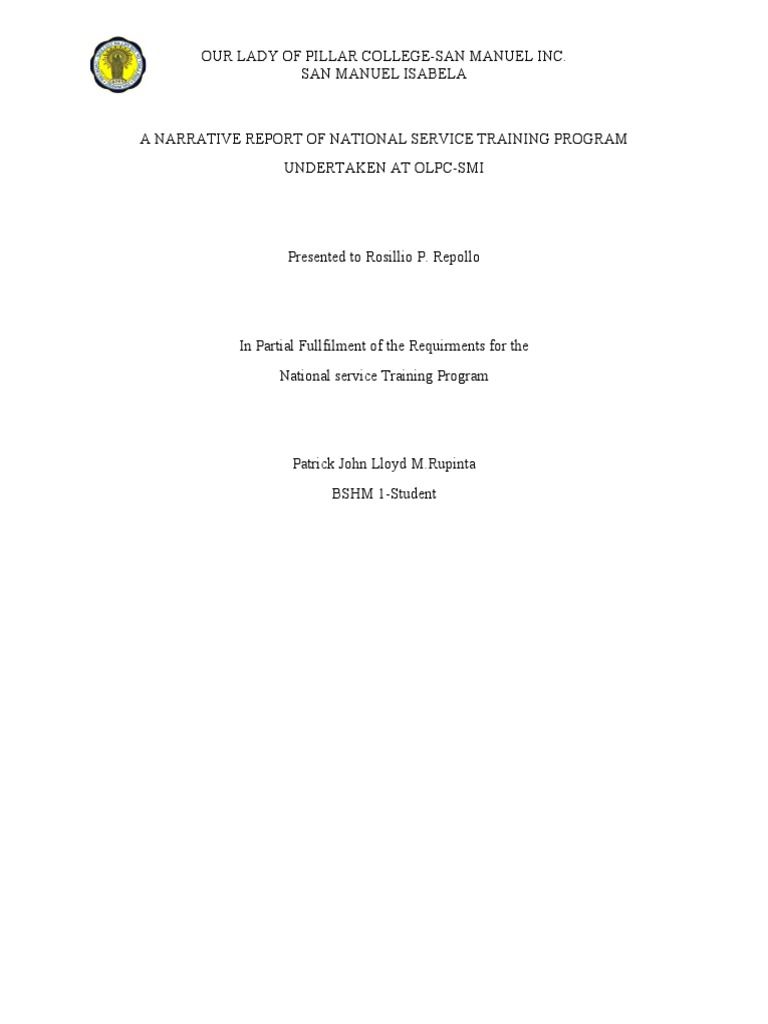 OUR LADY OF PILLAR COLLEGE-SAN MANUEL INC.
SAN MANUEL ISABELA

A NARRATIVE REPORT OF NATIONAL SERVICE TRAINING PROGRAM

UNDERTAKEN AT OLPC-SMI

Presented to Rosillio P. Repollo

In Partial Fullfilment of the Requirments for the

National service Training Program

Patrick John Lloyd M.Rupinta

BSHM 1-Student